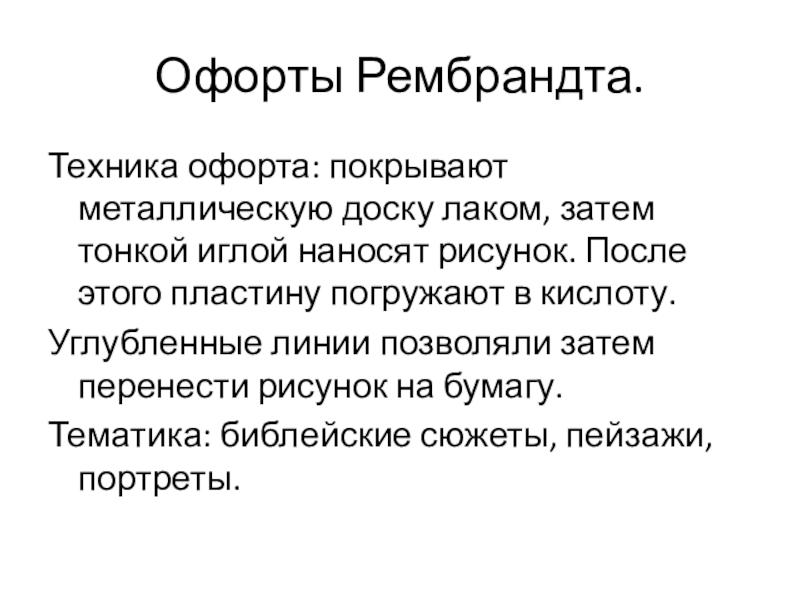 Офорты Рембрандта.

Техника офорта: покрывают металлическую доску лаком, затем тонкой иглой наносят рисунок. После этого пластину погружают в кислоту.

Углубленные линии позволяли затем перенести рисунок на бумагу.

Тематика: библейские сюжеты, пейзажи, портреты.